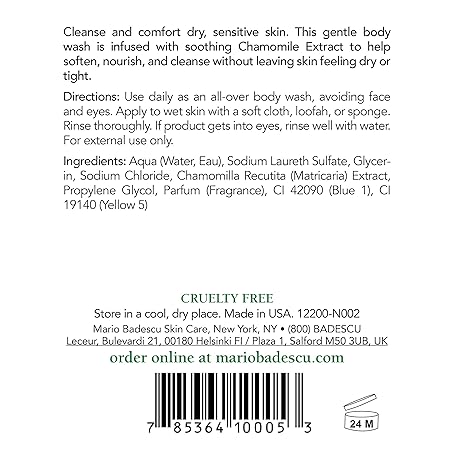 Cleanse and comfort dry, sensitive skin. This gentle body wash is infused with soothing Chamomile Extract to help soften, nourish, and cleanse without leaving skin feeling dry or tight.

Directions: Use daily as an all-over body wash, avoiding face and eyes. Apply to wet skin with a soft cloth, loofah, or sponge. Rinse thoroughly. If product gets into eyes, rinse well with water. For external use only.

Ingredients: Aqua (Water, Eau), Sodium Laureth Sulfate, Glycerin, Sodium Chloride, Chamomilla Recutita (Matricaria) Extract, Propylene Glycol, Parfum (Fragrance), CI 42090 (Blue 1), CI 19140 (Yellow 5)

CRUELTY FREE
Store in a cool, dry place. Made in USA. 12200-N002
Mario Badescu Skin Care, New York, NY • (800) BADESCU
Leceur, Bulevardi 21, 00180 Helsinki FI / Plaza 1, Salford M50 3UB, UK
order online at mariobadescu.com

7 85364 10005 3

24 M